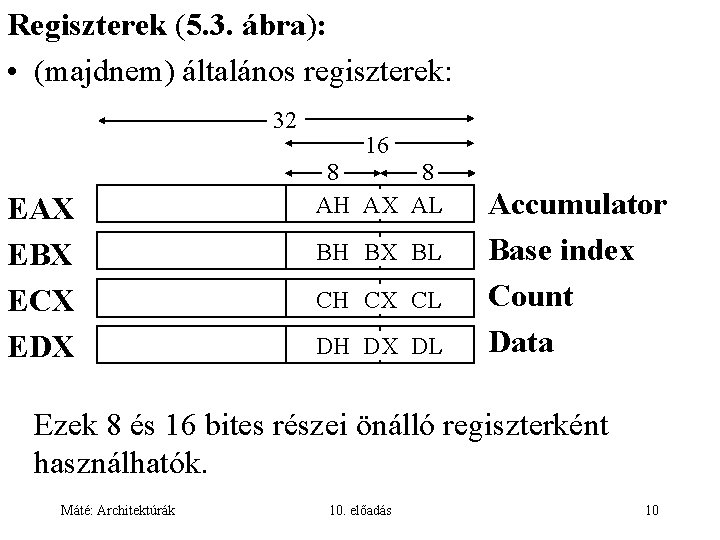 Regiszterek (5.3. ábra):

• (majdnem) általános regiszterek:

32
16
8
8

EAX AH AX AL Accumulator
EBX BH BX BL Base index
ECX CH CX CL Count
EDX DH DX DL Data

Ezek 8 és 16 bites részei önálló regiszterként használhatók.

Máté: Architektúrák 10. előadás 10